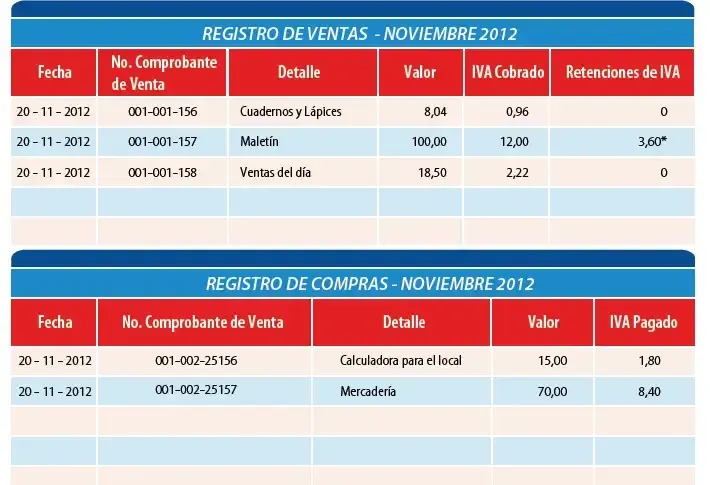 REGISTRO DE VENTAS - NOVIEMBRE 2012

| Fecha | No. Comprobante de Venta | Detalle | Valor | IVA Cobrado | Retenciones de IVA |
|---|---|---|---|---|---|
| 20 – 11 – 2012 | 001-001-156 | Cuadernos y Lápices | 8,04 | 0,96 | 0 |
| 20 – 11 – 2012 | 001-001-157 | Maletín | 100,00 | 12,00 | 3,60* |
| 20 – 11 – 2012 | 001-001-158 | Ventas del día | 18,50 | 2,22 | 0 |
| | | | | | |
| | | | | | |

REGISTRO DE COMPRAS - NOVIEMBRE 2012

| Fecha | No. Comprobante de Venta | Detalle | Valor | IVA Pagado |
|---|---|---|---|---|
| 20 – 11 – 2012 | 001-002-25156 | Calculadora para el local | 15,00 | 1,80 |
| 20 – 11 – 2012 | 001-002-25157 | Mercadería | 70,00 | 8,40 |
| | | | | |
| | | | | |
| | | | | |